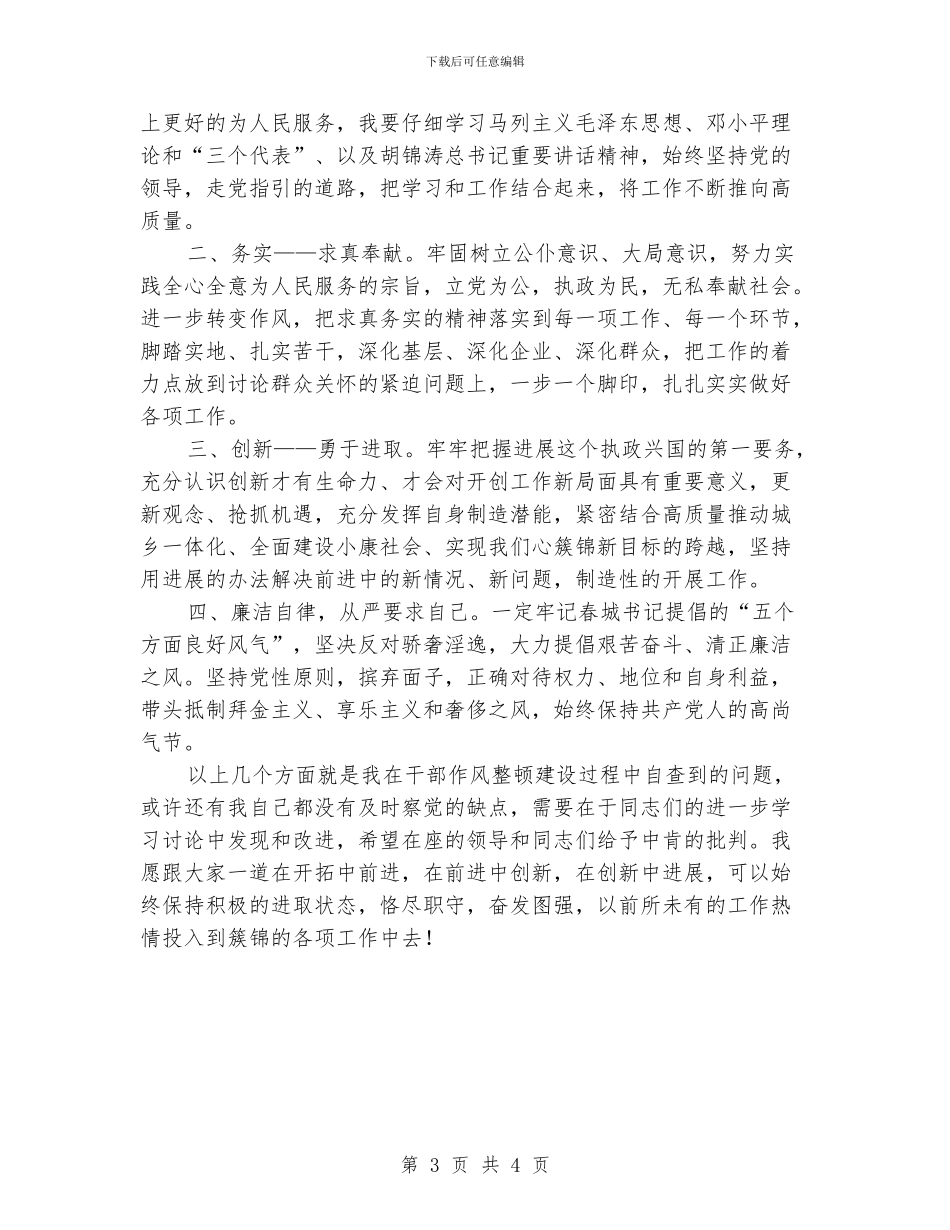 下载后可任意编辑

上更好的为人民服务，我要仔细学习马列主义毛泽东思想、邓小平理论和“三个代表”、以及胡锦涛总书记重要讲话精神，始终坚持党的领导，走党指引的道路，把学习和工作结合起来，将工作不断推向高质量。

二、务实——求真奉献。牢固树立公仆意识、大局意识，努力实践全心全意为人民服务的宗旨，立党为公，执政为民，无私奉献社会。进一步转变作风，把求真务实的精神落实到每一项工作、每一个环节，脚踏实地、扎实苦干，深化基层、深化企业、深化群众，把工作的着力点放到讨论群众关怀的紧迫问题上，一步一个脚印，扎扎实实做好各项工作。

三、创新——勇于进取。牢牢把握进展这个执政兴国的第一要务，充分认识创新才有生命力、才会对开创工作新局面具有重要意义，更新观念、抢抓机遇，充分发挥自身制造潜能，紧密结合高质量推动城乡一体化、全面建设小康社会、实现我们心簇锦新目标的跨越，坚持用进展的办法解决前进中的新情况、新问题，制造性的开展工作。

四、廉洁自律，从严要求自己。一定牢记春城书记提倡的“五个方面良好风气”，坚决反对骄奢淫逸，大力提倡艰苦奋斗、清正廉洁之风。坚持党性原则，摈弃面子，正确对待权力、地位和自身利益，带头抵制拜金主义、享乐主义和奢侈之风，始终保持共产党人的高尚气节。

以上几个方面就是我在干部作风整顿建设过程中自查到的问题，或许还有我自己都没有及时察觉的缺点，需要在于同志们的进一步学习讨论中发现和改进，希望在座的领导和同志们给予中肯的批判。我愿跟大家一道在开拓中前进，在前进中创新，在创新中进展，可以始终保持积极的进取状态，恪尽职守，奋发图强，以前所未有的工作热情投入到簇锦的各项工作中去！

第 3 页 共 4 页